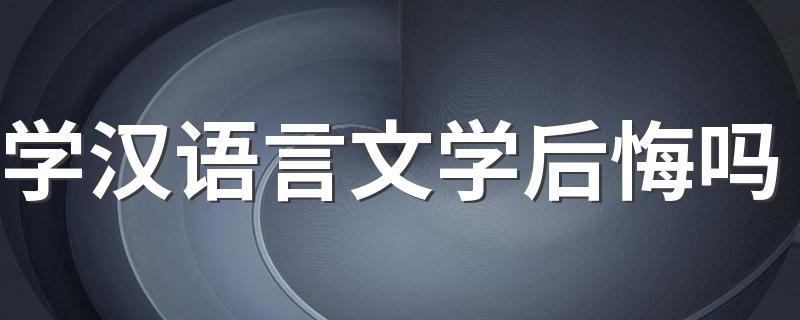 学汉语言文学后悔吗